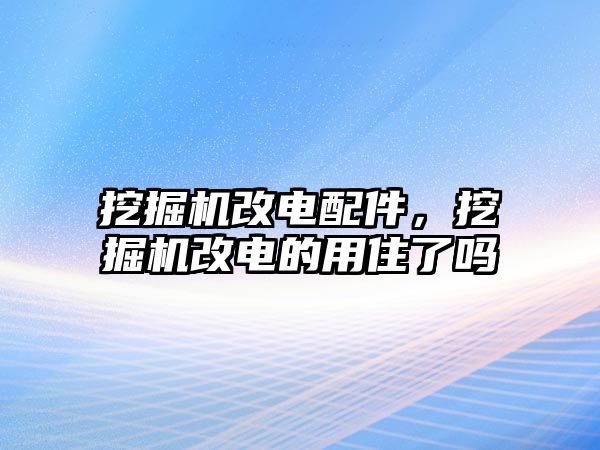 挖掘机改电配件，挖掘机改电的用住了吗